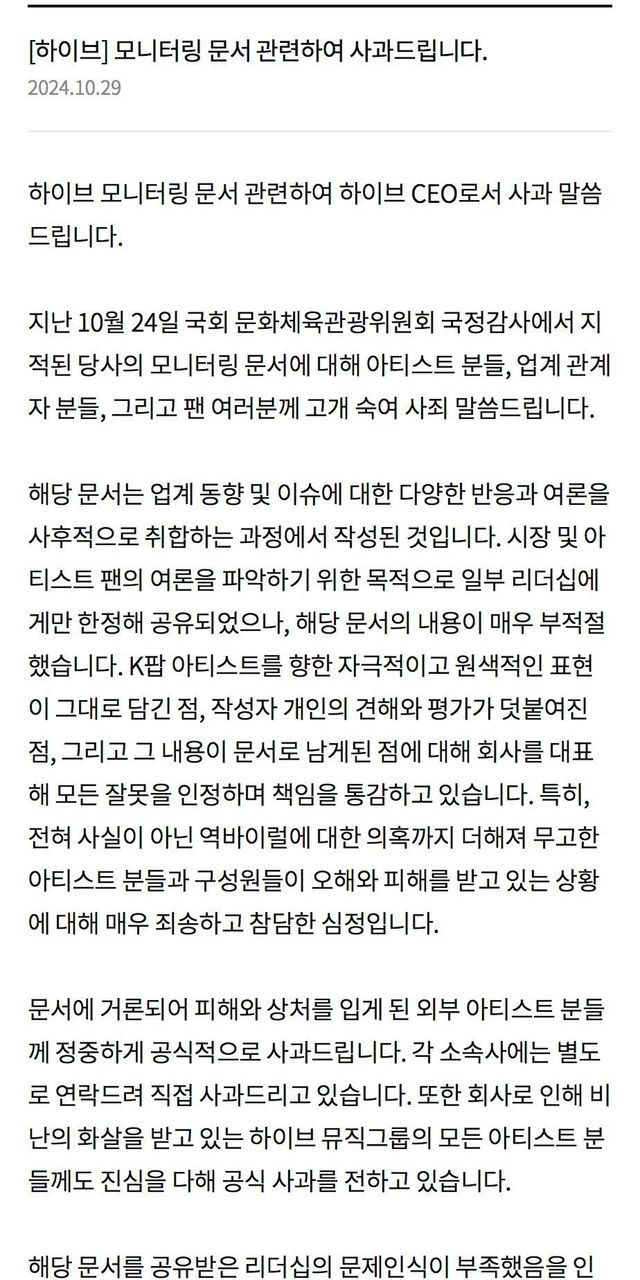 [하이브] 모니터링 문서 관련하여 사과드립니다.
2024.10.29

하이브 모니터링 문서 관련하여 하이브 CEO로서 사과 말씀드립니다.

지난 10월 24일 국회 문화체육관광위원회 국정감사에서 지적된 당사의 모니터링 문서에 대해 아티스트 분들, 업계 관계자 분들, 그리고 팬 여러분께 고개 숙여 사죄 말씀드립니다.

해당 문서는 업계 동향 및 이슈에 대한 다양한 반응과 여론을 사후적으로 취합하는 과정에서 작성된 것입니다. 시장 및 아티스트 팬의 여론을 파악하기 위한 목적으로 일부 리더십에게만 한정해 공유되었으나, 해당 문서의 내용이 매우 부적절했습니다. K팝 아티스트를 향한 자극적이고 원색적인 표현이 그대로 담긴 점, 작성자 개인의 견해와 평가가 덧붙여진 점, 그리고 그 내용이 문서로 남게된 점에 대해 회사를 대표해 모든 잘못을 인정하며 책임을 통감하고 있습니다. 특히, 전혀 사실이 아닌 역바이럴에 대한 의혹까지 더해져 무고한 아티스트 분들과 구성원들이 오해와 피해를 받고 있는 상황에 대해 매우 죄송하고 참담한 심정입니다.

문서에 거론되어 피해와 상처를 입게 된 외부 아티스트 분들께 정중하게 공식적으로 사과드립니다. 각 소속사에는 별도로 연락드려 직접 사과드리고 있습니다. 또한 회사로 인해 비난의 화살을 받고 있는 하이브 뮤직그룹의 모든 아티스트 분들께도 진심을 다해 공식 사과를 전하고 있습니다.

해당 문서를 공유받은 리더십의 문제인식이 부족했음을 인